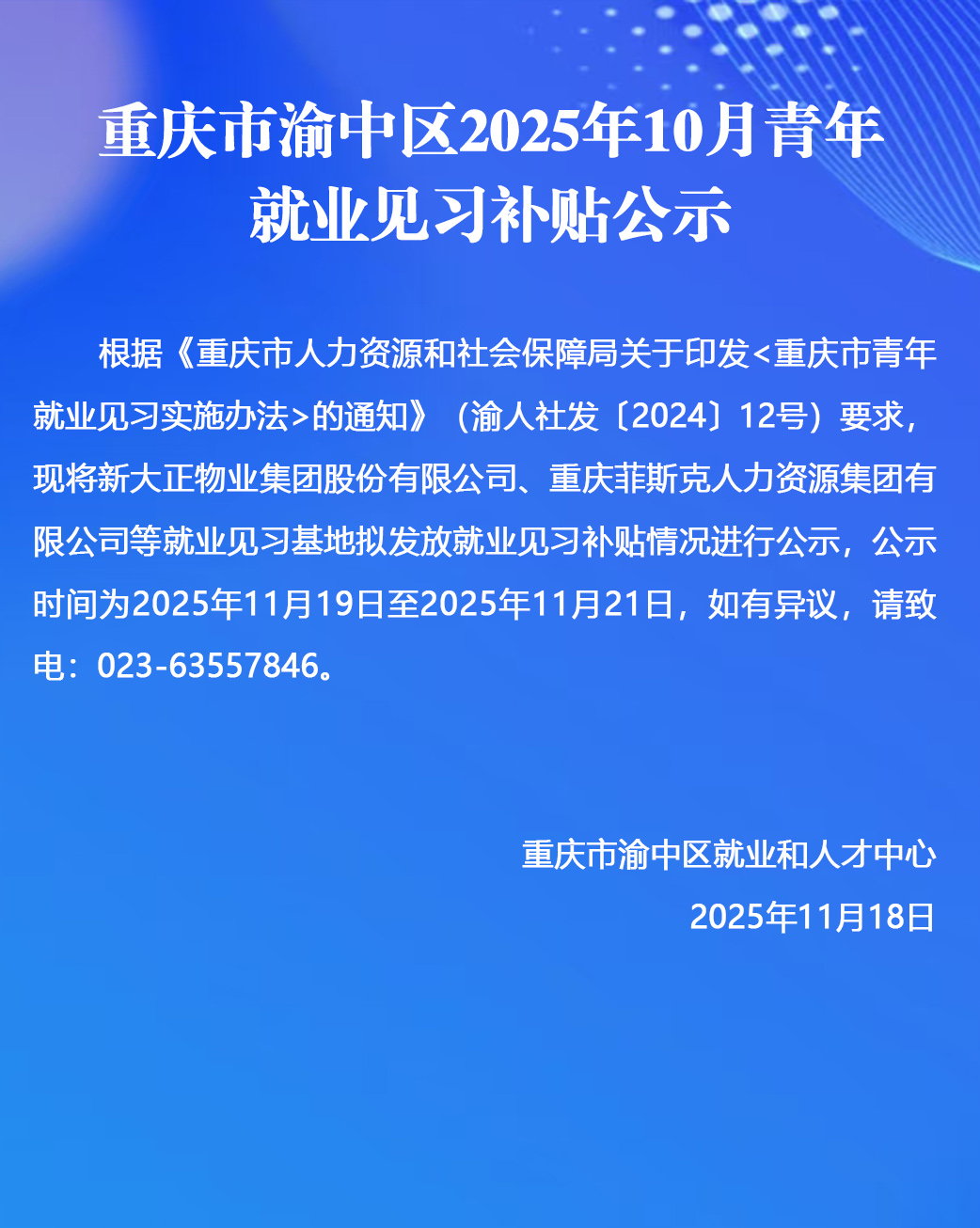 重庆市渝中区2025年10月青年就业见习补贴公示

根据《重庆市人力资源和社会保障局关于印发<重庆市青年就业见习实施办法>的通知》（渝人社发〔2024〕12号）要求，现将新大正物业集团股份有限公司、重庆菲斯克人力资源集团有限公司等就业见习基地拟发放就业见习补贴情况进行公示，公示时间为2025年11月19日至2025年11月21日，如有异议，请致电：023-63557846。

重庆市渝中区就业和人才中心
2025年11月18日